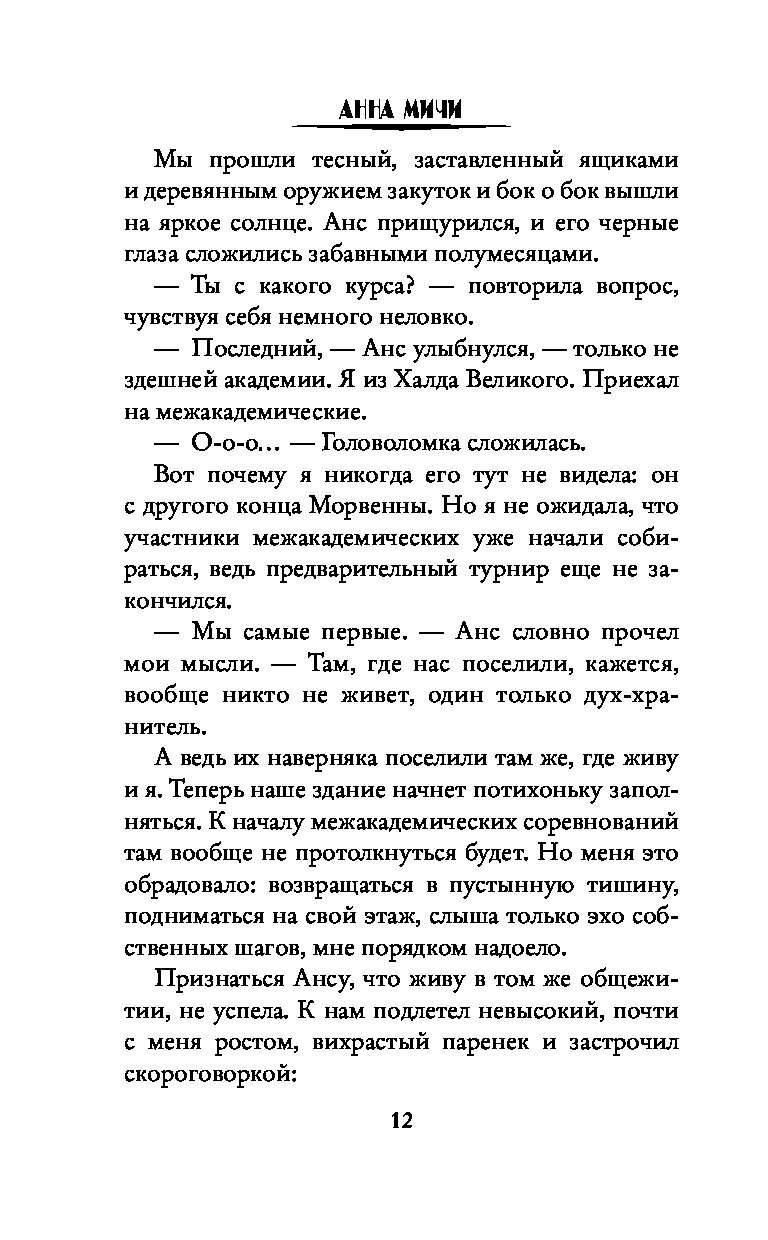 АННА МИЧИ

Мы прошли тесный, заставленный ящиками и деревянным оружием закуток и бок о бок вышли на яркое солнце. Анс прищурился, и его черные глаза сложились забавными полумесяцами.

— Ты с какого курса? — повторила вопрос, чувствуя себя немного неловко.

— Последний, — Анс улыбнулся, — только не здешней академии. Я из Халда Великого. Приехал на межакадемические.

— О-о-о… — Головоломка сложилась.

Вот почему я никогда его тут не видела: он с другого конца Морвенны. Но я не ожидала, что участники межакадемических уже начали собираться, ведь предварительный турнир еще не закончился.

— Мы самые первые. — Анс словно прочел мои мысли. — Там, где нас поселили, кажется, вообще никто не живет, один только дух-хранитель.

А ведь их наверняка поселили там же, где живу и я. Теперь наше здание начнет потихоньку заполняться. К началу межакадемических соревнований там вообще не протолкнуться будет. Но меня это обрадовало: возвращаться в пустынную тишину, подниматься на свой этаж, слыша только эхо собственных шагов, мне порядком надоело.

Признаться Ансу, что живу в том же общежитии, не успела. К нам подлетел невысокий, почти с меня ростом, вихрастый паренек и застрочил скороговоркой:

12